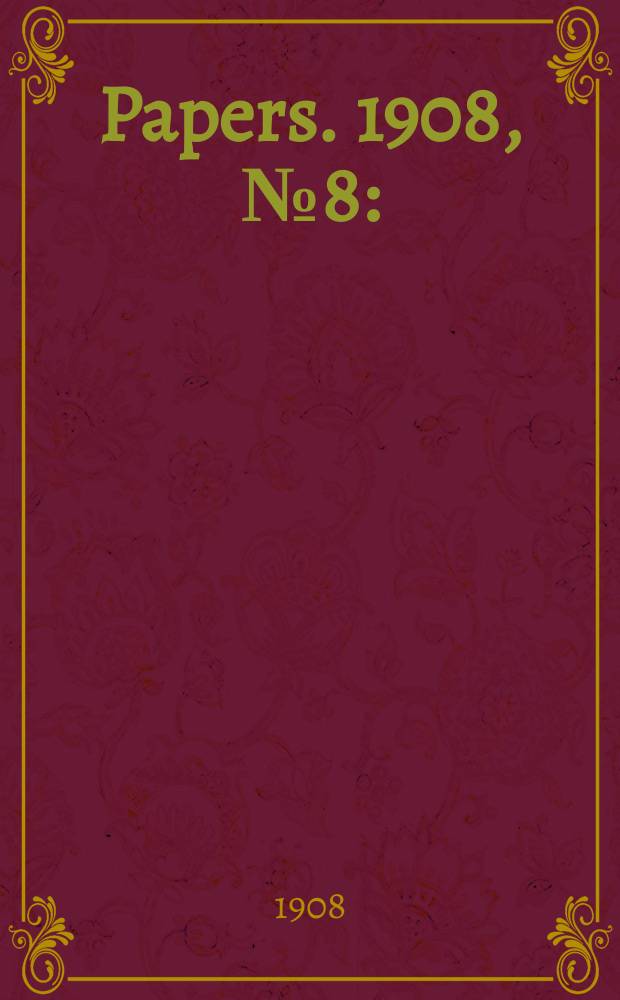 Papers. 1908, № 8:

1908